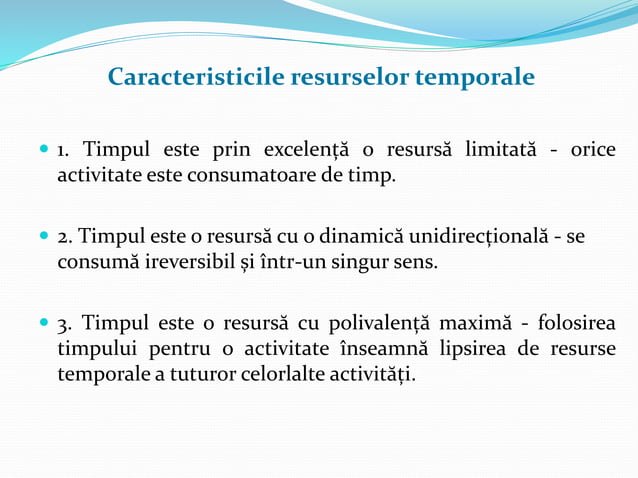 Caracteristicile resurselor temporale

1. Timpul este prin excelență o resursă limitată - orice activitate este consumatoare de timp.

2. Timpul este o resursă cu o dinamică unidirecțională - se consumă ireversibil și într-un singur sens.

3. Timpul este o resursă cu polivalență maximă - folosirea timpului pentru o activitate înseamnă lipsirea de resurse temporale a tuturor celorlalte activități.